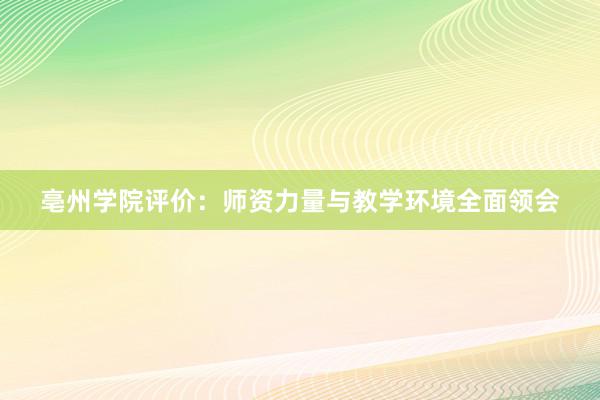 亳州学院评价：师资力量与教学环境全面领会